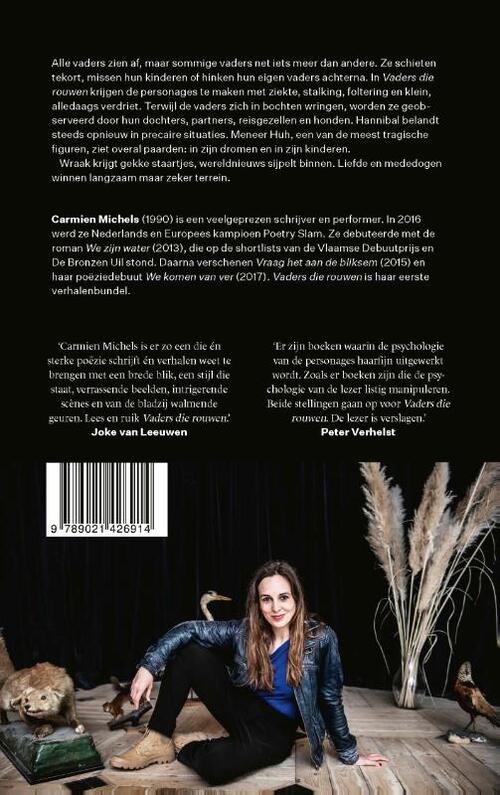 Alle vaders zien af, maar sommige vaders net iets meer dan andere. Ze schieten tekort, missen hun kinderen of hinken hun eigen vaders achterna. In Vaders die rouwen krijgen de personages te maken met ziekte, stalking, foltering en klein, alledaags verdriet. Terwijl de vaders zich in bochten wringen, worden ze geobserveerd door hun dochters, partners, reisgezellen en honden. Hannibal belandt steeds opnieuw in precaire situaties. Meneer Huh, een van de meest tragische figuren, ziet overal paarden: in zijn dromen en in zijn kinderen.

Wraak krijgt gekke staartjes, wereldnieuws sijpelt binnen. Liefde en mededogen winnen langzaam maar zeker terrein.

Carmien Michels (1990) is een veelgeprezen schrijver en performer. In 2016 werd ze Nederlands en Europees kampioen Poetry Slam. Ze debuteerde met de roman We zijn water (2013), die op de shortlists van de Vlaamse Debuutprijs en De Bronzen Uil stond. Daarna verschenen Vraag het aan de bliksem (2015) en haar poëziedebuut We komen van ver (2017). Vaders die rouwen is haar eerste verhalenbundel.

'Carmien Michels is er zo een die én sterke poëzie schrijft én verhalen weet te brengen met een brede blik, een stijl die staat, verrassende beelden, intrigerende scènes en van de bladzij walmende geuren. Lees en ruik Vaders die rouwen.'
Joke van Leeuwen

'Er zijn boeken waarin de psychologie van de personages haarfijn uitgewerkt wordt. Zoals er boeken zijn die de psychologie van de lezer listig manipuleren. Beide stellingen gaan op voor Vaders die rouwen. De lezer is verslagen.'
Peter Verhelst

9 789021 426914